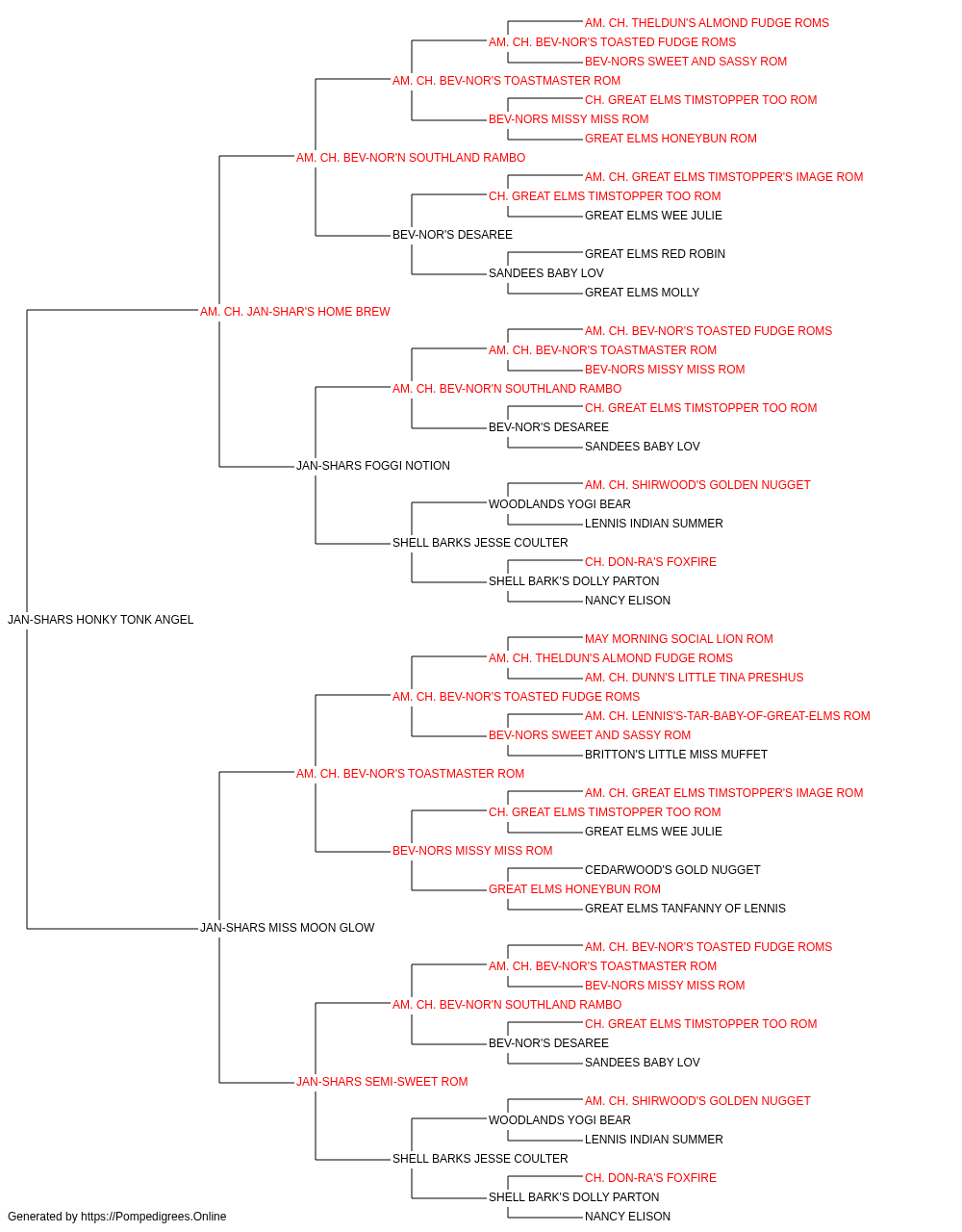 AM. CH. THELDUN'S ALMOND FUDGE ROMS
AM. CH. BEV-NOR'S TOASTED FUDGE ROMS
BEV-NORS SWEET AND SASSY ROM
AM. CH. BEV-NOR'S TOASTMASTER ROM
CH. GREAT ELMS TIMSTOPPER TOO ROM
BEV-NORS MISSY MISS ROM
GREAT ELMS HONEYBUN ROM
AM. CH. BEV-NOR'N SOUTHLAND RAMBO
AM. CH. GREAT ELMS TIMSTOPPER'S IMAGE ROM
CH. GREAT ELMS TIMSTOPPER TOO ROM
GREAT ELMS WEE JULIE
BEV-NOR'S DESAREE
GREAT ELMS RED ROBIN
SANDEES BABY LOV
GREAT ELMS MOLLY
AM. CH. JAN-SHAR'S HOME BREW
AM. CH. BEV-NOR'S TOASTED FUDGE ROMS
AM. CH. BEV-NOR'S TOASTMASTER ROM
BEV-NORS MISSY MISS ROM
AM. CH. BEV-NOR'N SOUTHLAND RAMBO
CH. GREAT ELMS TIMSTOPPER TOO ROM
BEV-NOR'S DESAREE
SANDEES BABY LOV
JAN-SHARS FOGGI NOTION
AM. CH. SHIRWOOD'S GOLDEN NUGGET
WOODLANDS YOGI BEAR
LENNIS INDIAN SUMMER
SHELL BARKS JESSE COULTER
CH. DON-RA'S FOXFIRE
SHELL BARK'S DOLLY PARTON
NANCY ELISON
JAN-SHARS HONKY TONK ANGEL
MAY MORNING SOCIAL LION ROM
AM. CH. THELDUN'S ALMOND FUDGE ROMS
AM. CH. DUNN'S LITTLE TINA PRESHUS
AM. CH. BEV-NOR'S TOASTED FUDGE ROMS
AM. CH. LENNIS'S-TAR-BABY-OF-GREAT-ELMS ROM
BEV-NORS SWEET AND SASSY ROM
BRITTON'S LITTLE MISS MUFFET
AM. CH. BEV-NOR'S TOASTMASTER ROM
AM. CH. GREAT ELMS TIMSTOPPER'S IMAGE ROM
CH. GREAT ELMS TIMSTOPPER TOO ROM
GREAT ELMS WEE JULIE
BEV-NORS MISSY MISS ROM
CEDARWOOD'S GOLD NUGGET
GREAT ELMS HONEYBUN ROM
GREAT ELMS TANFANNY OF LENNIS
JAN-SHARS MISS MOON GLOW
AM. CH. BEV-NOR'S TOASTED FUDGE ROMS
AM. CH. BEV-NOR'S TOASTMASTER ROM
BEV-NORS MISSY MISS ROM
AM. CH. BEV-NOR'N SOUTHLAND RAMBO
CH. GREAT ELMS TIMSTOPPER TOO ROM
BEV-NOR'S DESAREE
SANDEES BABY LOV
JAN-SHARS SEMI-SWEET ROM
AM. CH. SHIRWOOD'S GOLDEN NUGGET
WOODLANDS YOGI BEAR
LENNIS INDIAN SUMMER
SHELL BARKS JESSE COULTER
CH. DON-RA'S FOXFIRE
SHELL BARK'S DOLLY PARTON
NANCY ELISON
Generated by https://Pompedigrees.Online